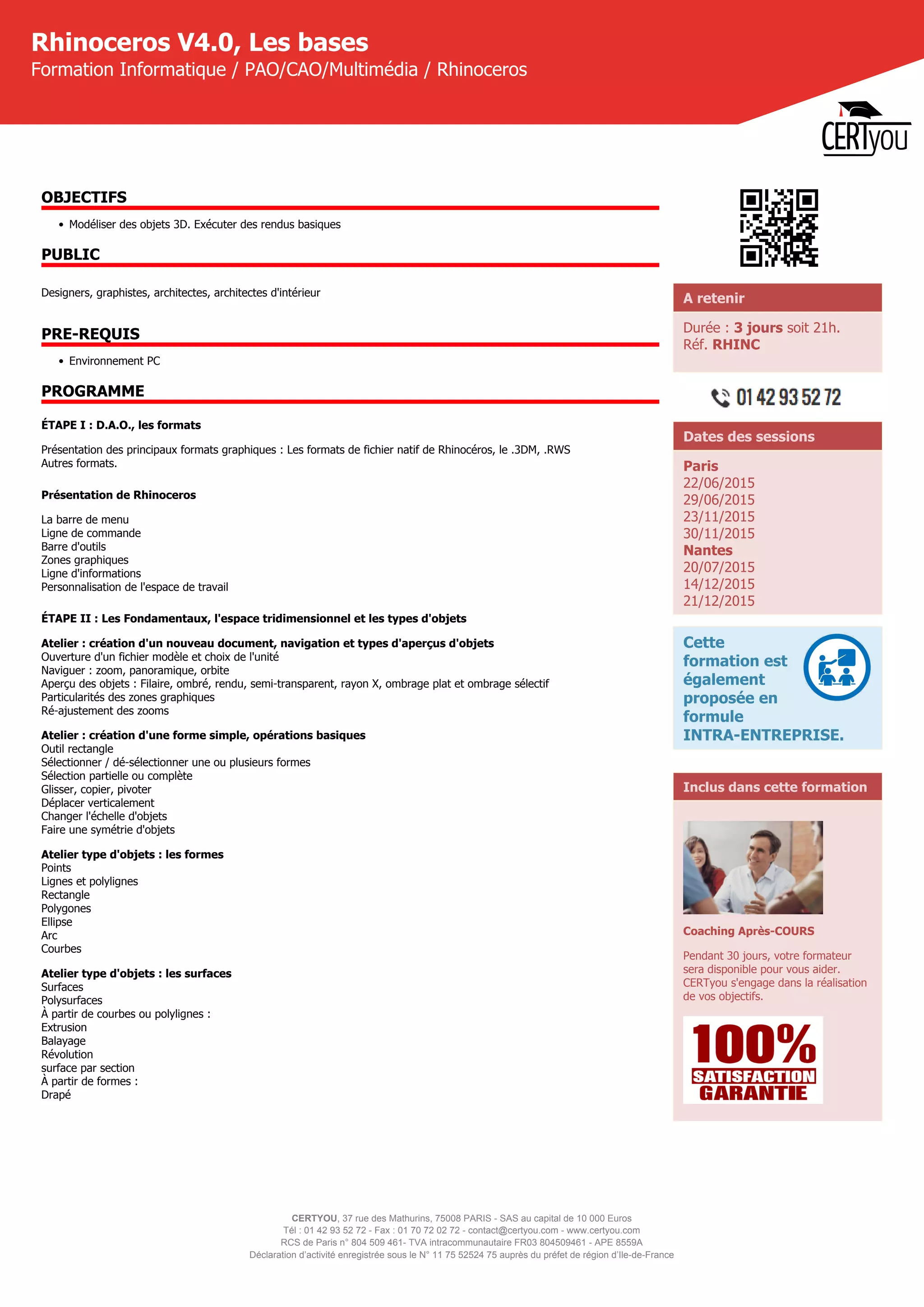 Rhinoceros V4.0, Les bases
Formation Informatique / PAO/CAO/Multimédia / Rhinoceros

CERTyou

OBJECTIFS

• Modéliser des objets 3D. Exécuter des rendus basiques

PUBLIC

Designers, graphistes, architectes, architectes d'intérieur

PRE-REQUIS

• Environnement PC

PROGRAMME

ÉTAPE I : D.A.O., les formats

Présentation des principaux formats graphiques : Les formats de fichier natif de Rhinocéros, le .3DM, .RWS Autres formats.

Présentation de Rhinoceros

La barre de menu
Ligne de commande
Barre d'outils
Zones graphiques
Ligne d'informations
Personnalisation de l'espace de travail

ÉTAPE II : Les Fondamentaux, l'espace tridimensionnel et les types d'objets

Atelier : création d'un nouveau document, navigation et types d'aperçus d'objets
Ouverture d'un fichier modèle et choix de l'unité
Naviguer : zoom, panoramique, orbite
Aperçu des objets : Filaire, ombré, rendu, semi-transparent, rayon X, ombrage plat et ombrage sélectif
Particularités des zones graphiques
Ré-ajustement des zooms

Atelier : création d'une forme simple, opérations basiques
Outil rectangle
Sélectionner / dé-sélectionner une ou plusieurs formes
Sélection partielle ou complète
Glisser, copier, pivoter
Déplacer verticalement
Changer l'échelle d'objets
Faire une symétrie d'objets

Atelier type d'objets : les formes
Points
Lignes et polylignes
Rectangle
Polygones
Ellipse
Arc
Courbes

Atelier type d'objets : les surfaces
Surfaces
Polysurfaces
À partir de courbes ou polylignes :
Extrusion
Balayage
Révolution
surface par section
À partir de formes :
Drapé

A retenir

Durée : 3 jours soit 21h.
Réf. RHINC

01 42 93 52 72

Dates des sessions

Paris
22/06/2015
29/06/2015
23/11/2015
30/11/2015
Nantes
20/07/2015
14/12/2015
21/12/2015

Cette formation est également proposée en formule INTRA-ENTREPRISE.

Inclus dans cette formation

Coaching Après-COURS

Pendant 30 jours, votre formateur sera disponible pour vous aider. CERTyou s'engage dans la réalisation de vos objectifs.

100% SATISFACTION GARANTIE

CERTYOU, 37 rue des Mathurins, 75008 PARIS - SAS au capital de 10 000 Euros
Tél : 01 42 93 52 72 - Fax : 01 70 72 02 72 - contact@certyou.com - www.certyou.com
RCS de Paris n° 804 509 461- TVA intracommunautaire FR03 804509461 - APE 8559A
Déclaration d'activité enregistrée sous le N° 11 75 52524 75 auprès du préfet de région d'Ile-de-France